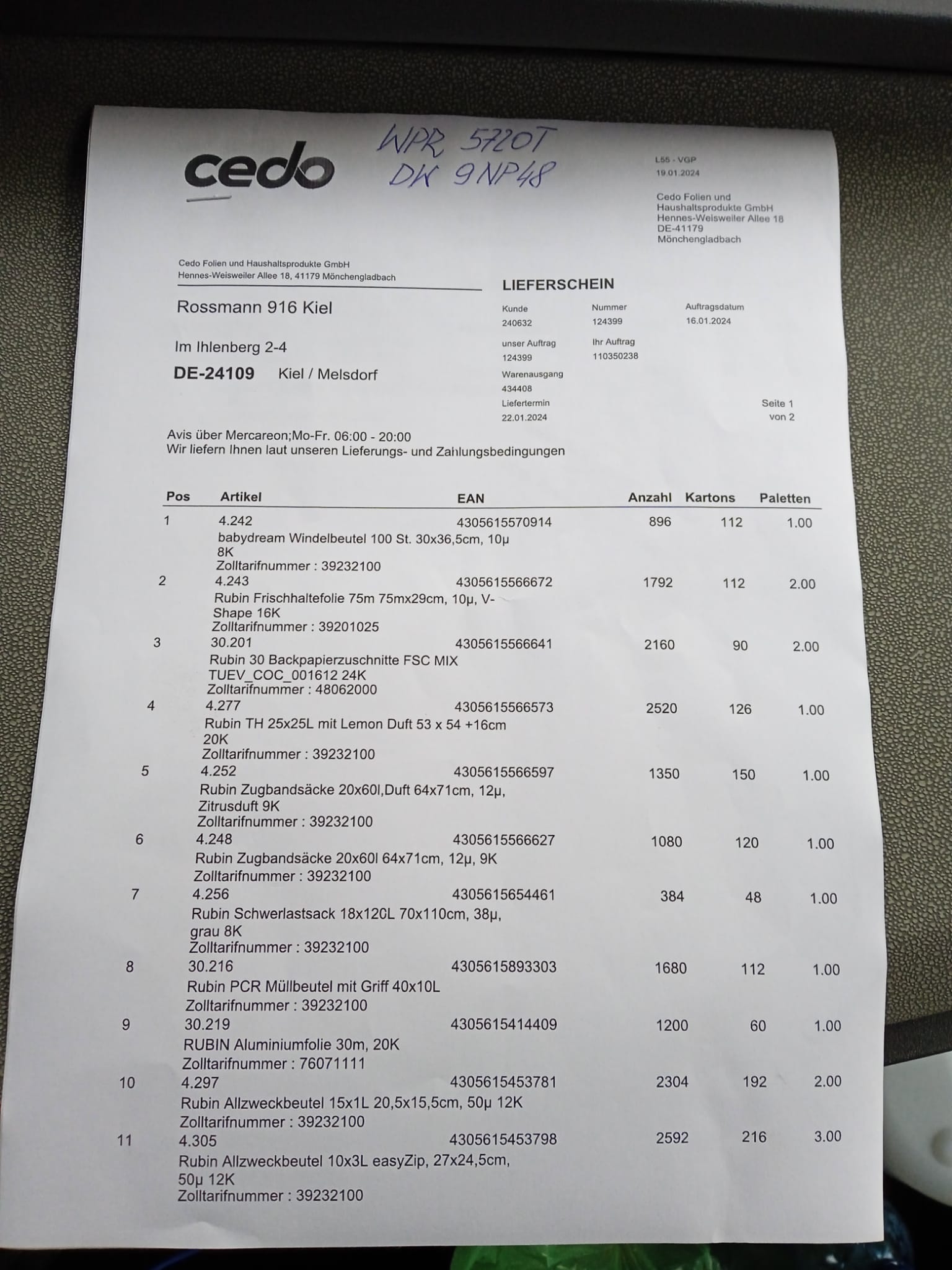 cedo

WPR 5720T
DK 9NP48

L55 - VGP
19.01.2024

Cedo Folien und Haushaltsprodukte GmbH
Hennes-Weisweiler Allee 18
DE-41179
Mönchengladbach

Cedo Folien und Haushaltsprodukte GmbH
Hennes-Weisweiler Allee 18, 41179 Mönchengladbach

Rossmann 916 Kiel

Im Ihlenberg 2-4
DE-24109 Kiel / Melsdorf

LIEFERSCHEIN

Kunde
240632
Nummer
124399
Auftragsdatum
16.01.2024
unser Auftrag
124399
Ihr Auftrag
110350238
Warenausgang
434408
Liefertermin
22.01.2024
Seite 1
von 2

Avis über Mercareon;Mo-Fr. 06:00 - 20:00
Wir liefern Ihnen laut unseren Lieferungs- und Zahlungsbedingungen

| Pos | Artikel | EAN | Anzahl | Kartons | Paletten |
|---|---|---|---|---|---|
| 1 | 4.242 babydream Windelbeutel 100 St. 30x36,5cm, 10µ 8K Zolltarifnummer : 39232100 | 4305615570914 | 896 | 112 | 1.00 |
| 2 | 4.243 Rubin Frischhaltefolie 75m 75mx29cm, 10µ, V-Shape 16K Zolltarifnummer : 39201025 | 4305615566672 | 1792 | 112 | 2.00 |
| 3 | 30.201 Rubin 30 Backpapierzuschnitte FSC MIX TUEV_COC_001612 24K Zolltarifnummer : 48062000 | 4305615566641 | 2160 | 90 | 2.00 |
| 4 | 4.277 Rubin TH 25x25L mit Lemon Duft 53 x 54 +16cm 20K Zolltarifnummer : 39232100 | 4305615566573 | 2520 | 126 | 1.00 |
| 5 | 4.252 Rubin Zugbandsäcke 20x60l,Duft 64x71cm, 12µ, Zitrusduft 9K Zolltarifnummer : 39232100 | 4305615566597 | 1350 | 150 | 1.00 |
| 6 | 4.248 Rubin Zugbandsäcke 20x60l 64x71cm, 12µ, 9K Zolltarifnummer : 39232100 | 4305615566627 | 1080 | 120 | 1.00 |
| 7 | 4.256 Rubin Schwerlastsack 18x120L 70x110cm, 38µ, grau 8K Zolltarifnummer : 39232100 | 4305615654461 | 384 | 48 | 1.00 |
| 8 | 30.216 Rubin PCR Müllbeutel mit Griff 40x10L Zolltarifnummer : 39232100 | 4305615893303 | 1680 | 112 | 1.00 |
| 9 | 30.219 RUBIN Aluminiumfolie 30m, 20K Zolltarifnummer : 76071111 | 4305615414409 | 1200 | 60 | 1.00 |
| 10 | 4.297 Rubin Allzweckbeutel 15x1L 20,5x15,5cm, 50µ 12K Zolltarifnummer : 39232100 | 4305615453781 | 2304 | 192 | 2.00 |
| 11 | 4.305 Rubin Allzweckbeutel 10x3L easyZip, 27x24,5cm, 50µ 12K Zolltarifnummer : 39232100 | 4305615453798 | 2592 | 216 | 3.00 |